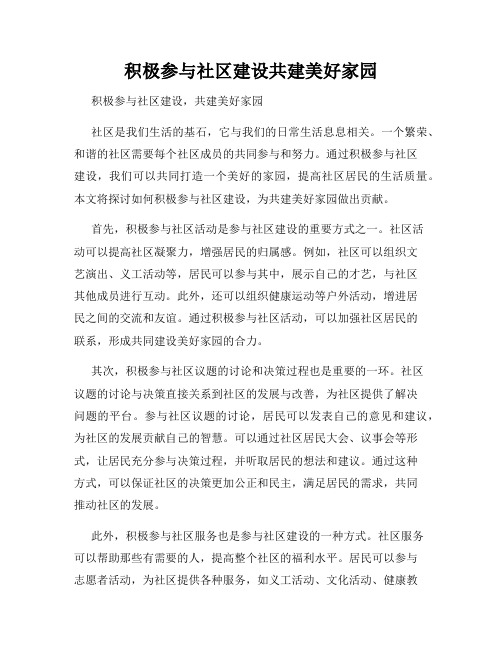 积极参与社区建设共建美好家园

积极参与社区建设，共建美好家园

社区是我们生活的基石，它与我们的日常生活息息相关。一个繁荣、和谐的社区需要每个社区成员的共同参与和努力。通过积极参与社区建设，我们可以共同打造一个美好的家园，提高社区居民的生活质量。本文将探讨如何积极参与社区建设，为共建美好家园做出贡献。

首先，积极参与社区活动是参与社区建设的重要方式之一。社区活动可以提高社区凝聚力，增强居民的归属感。例如，社区可以组织文艺演出、义工活动等，居民可以参与其中，展示自己的才艺，与社区其他成员进行互动。此外，还可以组织健康运动等户外活动，增进居民之间的交流和友谊。通过积极参与社区活动，可以加强社区居民的联系，形成共同建设美好家园的合力。

其次，积极参与社区议题的讨论和决策过程也是重要的一环。社区议题的讨论与决策直接关系到社区的发展与改善，为社区提供了解决问题的平台。参与社区议题的讨论，居民可以发表自己的意见和建议，为社区的发展贡献自己的智慧。可以通过社区居民大会、议事会等形式，让居民充分参与决策过程，并听取居民的想法和建议。通过这种方式，可以保证社区的决策更加公正和民主，满足居民的需求，共同推动社区的发展。

此外，积极参与社区服务也是参与社区建设的一种方式。社区服务可以帮助那些有需要的人，提高整个社区的福利水平。居民可以参与志愿者活动，为社区提供各种服务，如义工活动、文化活动、健康教